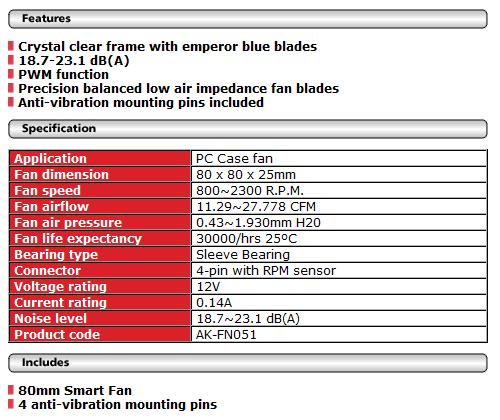 Features

Crystal clear frame with emperor blue blades
18.7-23.1 dB(A)
PWM function
Precision balanced low air impedance fan blades
Anti-vibration mounting pins included

Specification

| Application | PC Case fan |
|---|---|
| Fan dimension | 80 x 80 x 25mm |
| Fan speed | 800~2300 R.P.M. |
| Fan airflow | 11.29~27.778 CFM |
| Fan air pressure | 0.43~1.930mm H20 |
| Fan life expectancy | 30000/hrs 25ºC |
| Bearing type | Sleeve Bearing |
| Connector | 4-pin with RPM sensor |
| Voltage rating | 12V |
| Current rating | 0.14A |
| Noise level | 18.7~23.1 dB(A) |
| Product code | AK-FN051 |

Includes

80mm Smart Fan
4 anti-vibration mounting pins